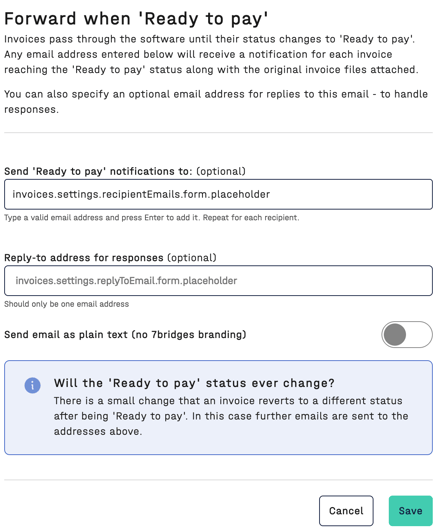 Forward when 'Ready to pay'

Invoices pass through the software until their status changes to 'Ready to pay'. Any email address entered below will receive a notification for each invoice reaching the 'Ready to pay' status along with the original invoice files attached.

You can also specify an optional email address for replies to this email - to handle responses.

Send 'Ready to pay' notifications to: (optional)

invoices.settings.recipientEmails.form.placeholder

Type a valid email address and press Enter to add it. Repeat for each recipient.

Reply-to address for responses (optional)

invoices.settings.replyToEmail.form.placeholder

Should only be one email address

Send email as plain text (no 7bridges branding)

Will the 'Ready to pay' status ever change?

There is a small change that an invoice reverts to a different status after being 'Ready to pay'. In this case further emails are sent to the addresses above.

Cancel

Save